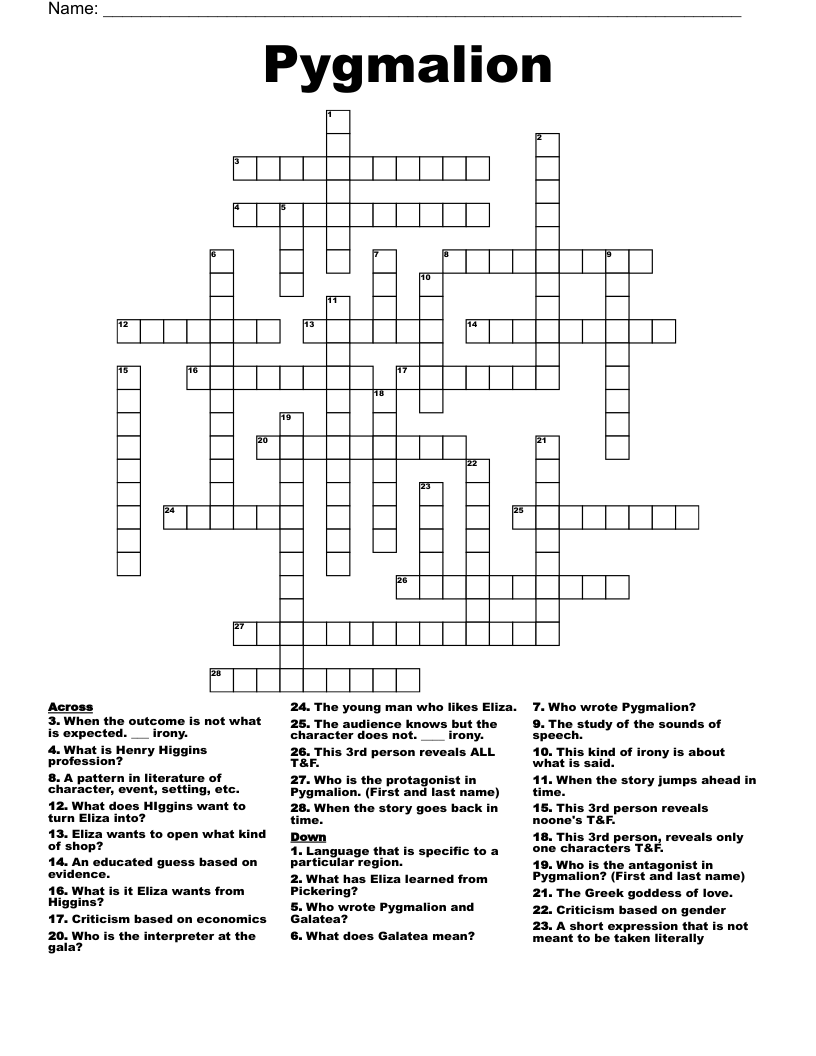 Name: ___________________________________________

Pygmalion

1 2 3 4 5 6 7 8 9 10 11 12 13 14 15 16 17 18 19 20 21 22 23 24 25 26 27 28

Across
3. When the outcome is not what is expected. ___ irony.
4. What is Henry Higgins profession?
8. A pattern in literature of character, event, setting, etc.
12. What does HIggins want to turn Eliza into?
13. Eliza wants to open what kind of shop?
14. An educated guess based on evidence.
16. What is it Eliza wants from Higgins?
17. Criticism based on economics
20. Who is the interpreter at the gala?
24. The young man who likes Eliza.
25. The audience knows but the character does not. ____ irony.
26. This 3rd person reveals ALL T&F.
27. Who is the protagonist in Pygmalion. (First and last name)
28. When the story goes back in time.

Down
1. Language that is specific to a particular region.
2. What has Eliza learned from Pickering?
5. Who wrote Pygmalion and Galatea?
6. What does Galatea mean?
7. Who wrote Pygmalion?
9. The study of the sounds of speech.
10. This kind of irony is about what is said.
11. When the story jumps ahead in time.
15. This 3rd person reveals noone's T&F.
18. This 3rd person, reveals only one characters T&F.
19. Who is the antagonist in Pygmalion? (First and last name)
21. The Greek goddess of love.
22. Criticism based on gender
23. A short expression that is not meant to be taken literally